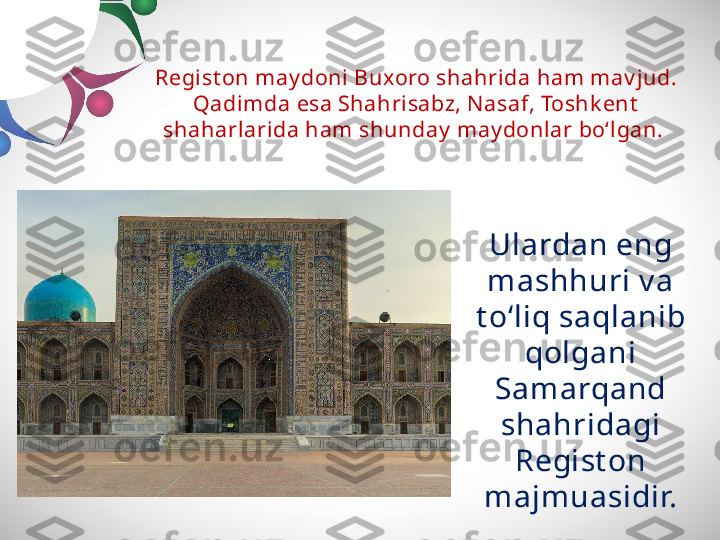 oefen.uz

Registon maydoni Buxoro shahrida ham mavjud. Qadimda esa Shahrisabz, Nasaf, Toshkent shaharlarida ham shunday maydonlar bo‘lgan.

Ulardan eng mashhuri va to‘liq saqlanib qolgani Samarqand shahridagi Registon majmuasidir.